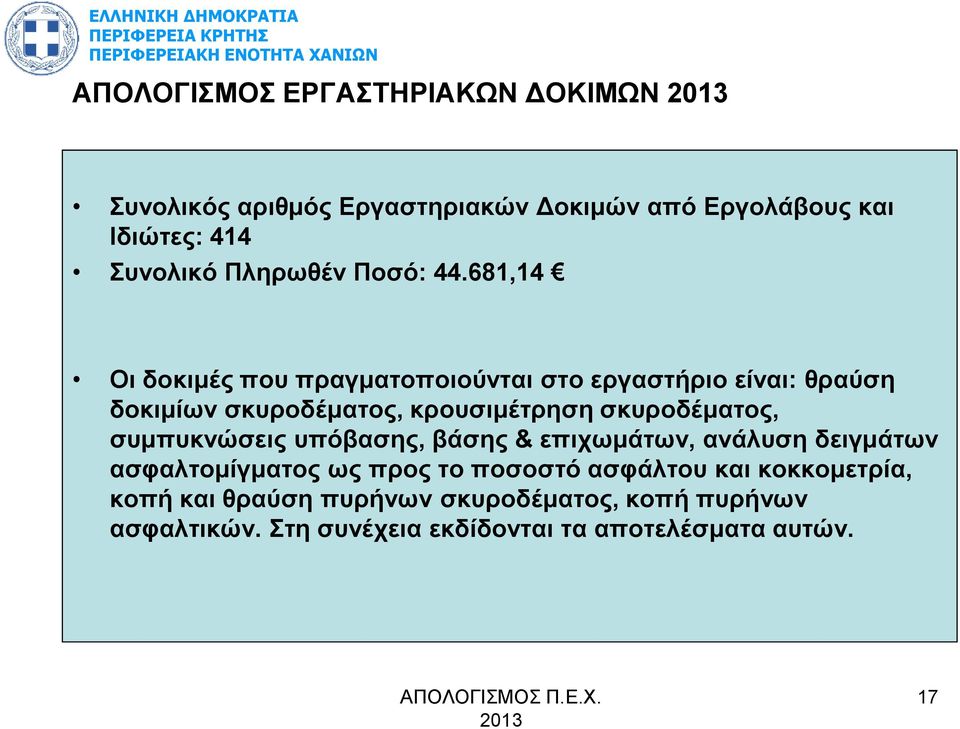 ΕΛΛΗΝΙΚΗ ΔΗΜΟΚΡΑΤΙΑ
ΠΕΡΙΦΕΡΕΙΑ ΚΡΗΤΗΣ
ΠΕΡΙΦΕΡΕΙΑΚΗ ΕΝΟΤΗΤΑ ΧΑΝΙΩΝ

ΑΠΟΛΟΓΙΣΜΟΣ ΕΡΓΑΣΤΗΡΙΑΚΩΝ ΔΟΚΙΜΩΝ 2013

• Συνολικός αριθμός Εργαστηριακών Δοκιμών από Εργολάβους και Ιδιώτες: 414
• Συνολικό Πληρωθέν Ποσό: 44.681,14 €

• Οι δοκιμές που πραγματοποιούνται στο εργαστήριο είναι: θραύση δοκιμίων σκυροδέματος, κρουσιμέτρηση σκυροδέματος, συμπυκνώσεις υπόβασης, βάσης & επιχωμάτων, ανάλυση δειγμάτων ασφαλτομίγματος ως προς το ποσοστό ασφάλτου και κοκκομετρία, κοπή και θραύση πυρήνων σκυροδέματος, κοπή πυρήνων ασφαλτικών. Στη συνέχεια εκδίδονται τα αποτελέσματα αυτών.

ΑΠΟΛΟΓΙΣΜΟΣ Π.Ε.Χ. 2013

17